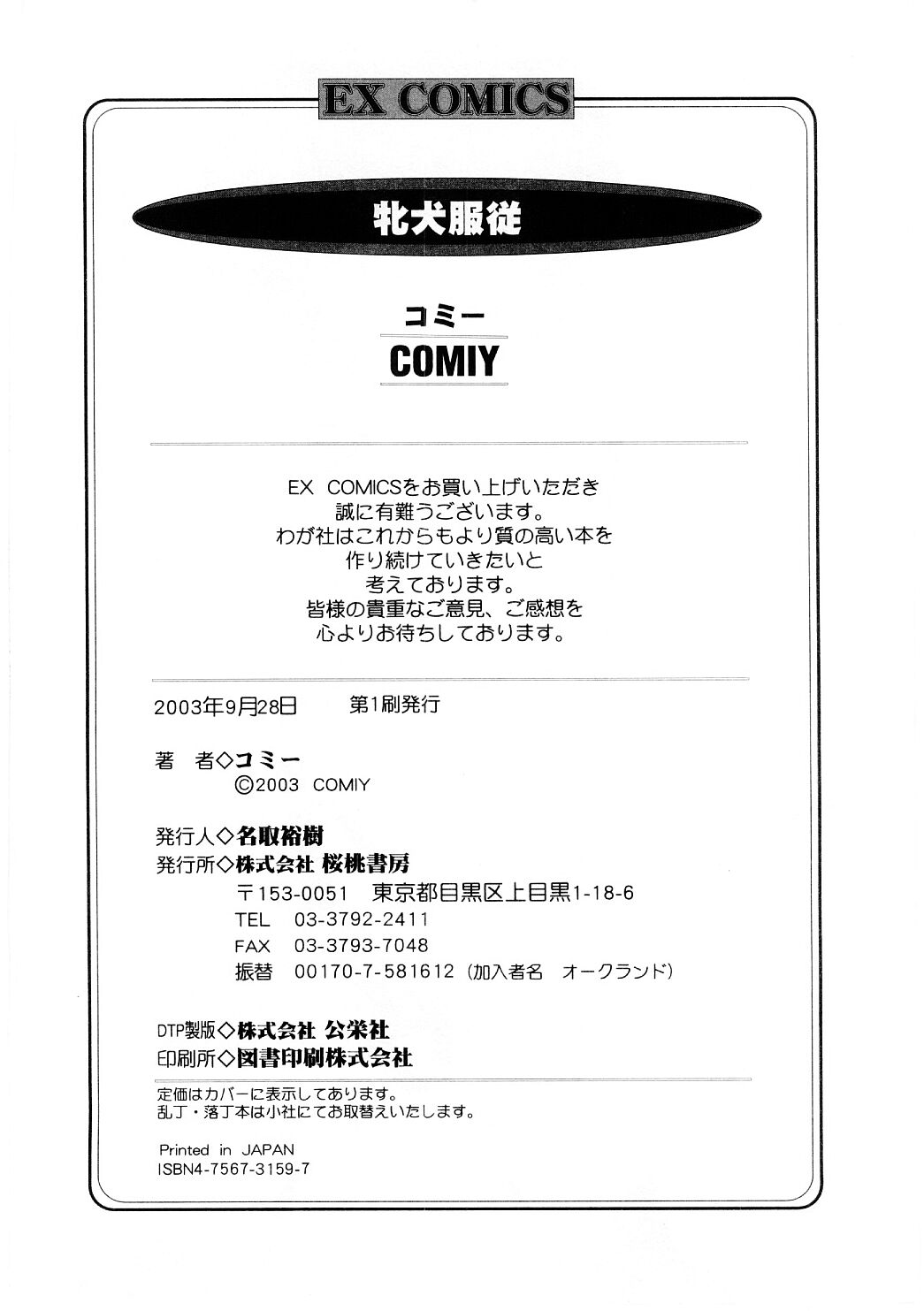 EX COMICS

牝犬服従

コミー

COMIY

EX COMICSをお買い上げいただき
誠に有難うございます。
わが社はこれからもより質の高い本を
作り続けていきたいと
考えております。
皆様の貴重なご意見、ご感想を
心よりお待ちしております。

2003年9月28日　第1刷発行

著　者◇コミー
©2003 COMIY

発行人◇名取裕樹
発行所◇株式会社 桜桃書房
〒153-0051 東京都目黒区上目黒1-18-6
TEL 03-3792-2411
FAX 03-3793-7048
振替 00170-7-581612（加入者名 オークランド）

DTP製版◇株式会社 公栄社
印刷所◇図書印刷株式会社

定価はカバーに表示してあります。
乱丁・落丁本は小社にてお取替えいたします。

Printed in JAPAN
ISBN4-7567-3159-7